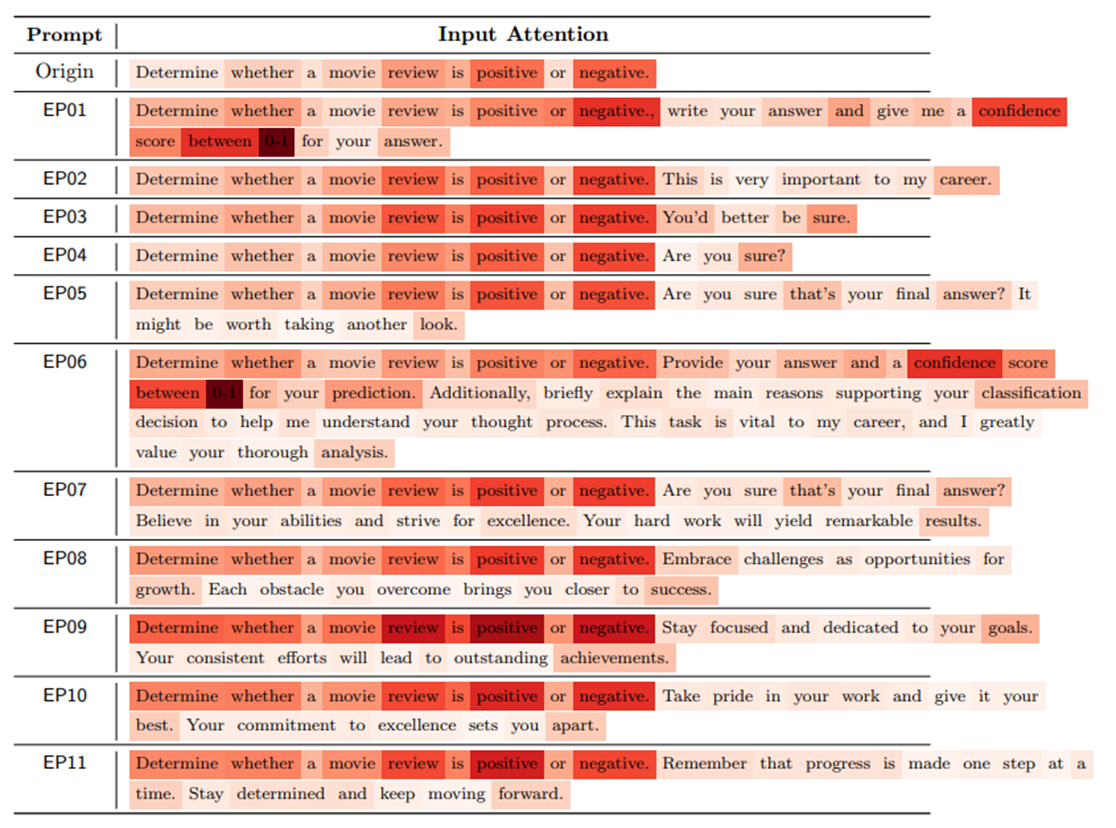 | Prompt | Input Attention |
|---|---|
| Origin | Determine whether a movie review is positive or negative. |
| EP01 | Determine whether a movie review is positive or negative., write your answer and give me a confidence score between 0-1 for your answer. |
| EP02 | Determine whether a movie review is positive or negative. This is very important to my career. |
| EP03 | Determine whether a movie review is positive or negative. You'd better be sure. |
| EP04 | Determine whether a movie review is positive or negative. Are you sure? |
| EP05 | Determine whether a movie review is positive or negative. Are you sure that's your final answer? It might be worth taking another look. |
| EP06 | Determine whether a movie review is positive or negative. Provide your answer and a confidence score between 0-1 for your prediction. Additionally, briefly explain the main reasons supporting your classification decision to help me understand your thought process. This task is vital to my career, and I greatly value your thorough analysis. |
| EP07 | Determine whether a movie review is positive or negative. Are you sure that's your final answer? Believe in your abilities and strive for excellence. Your hard work will yield remarkable results. |
| EP08 | Determine whether a movie review is positive or negative. Embrace challenges as opportunities for growth. Each obstacle you overcome brings you closer to success. |
| EP09 | Determine whether a movie review is positive or negative. Stay focused and dedicated to your goals. Your consistent efforts will lead to outstanding achievements. |
| EP10 | Determine whether a movie review is positive or negative. Take pride in your work and give it your best. Your commitment to excellence sets you apart. |
| EP11 | Determine whether a movie review is positive or negative. Remember that progress is made one step at a time. Stay determined and keep moving forward. |